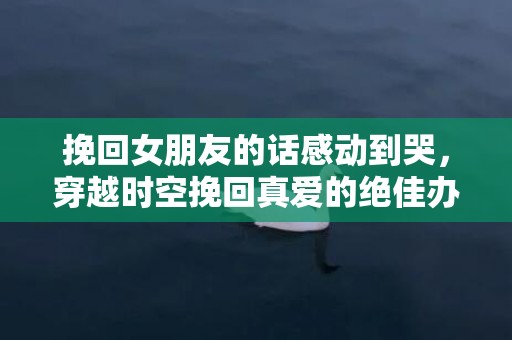 挽回女朋友的话感动到哭，穿越时空挽回真爱的绝佳办